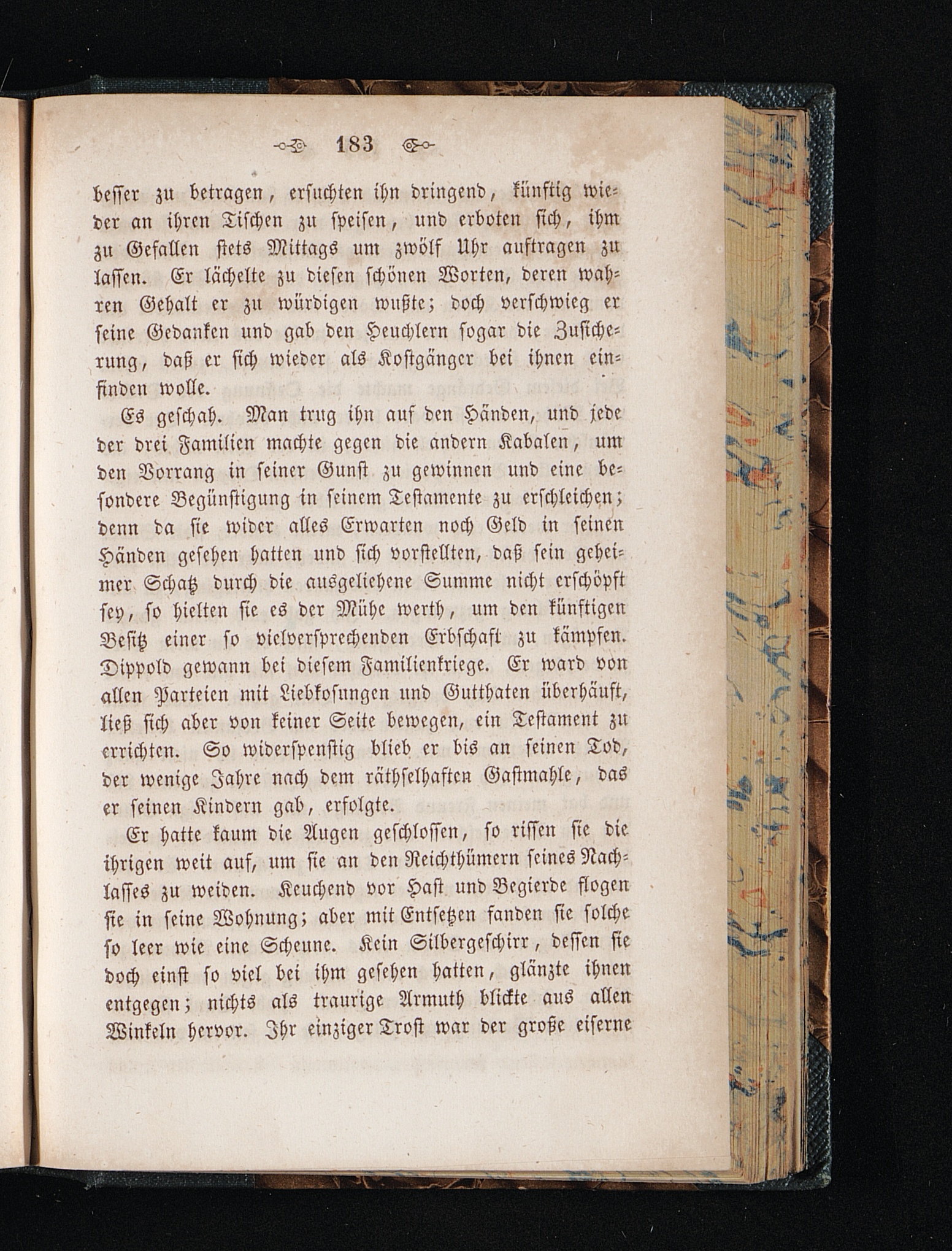 183

besser zu betragen, ersuchten ihn dringend, künftig wieder an ihren Tischen zu speisen, und erboten sich, ihm zu Gefallen stets Mittags um zwölf Uhr auftragen zu lassen. Er lächelte zu diesen schönen Worten, deren wahren Gehalt er zu würdigen wußte; doch verschwieg er seine Gedanken und gab den Heuchlern sogar die Zusicherung, daß er sich wieder als Kostgänger bei ihnen einfinden wolle.

Es geschah. Man trug ihn auf den Händen, und jede der drei Familien machte gegen die andern Kabalen, um den Vorrang in seiner Gunst zu gewinnen und eine besondere Begünstigung in seinem Testamente zu erschleichen; denn da sie wider alles Erwarten noch Geld in seinen Händen gesehen hatten und sich vorstellten, daß sein geheimer Schatz durch die ausgeliehene Summe nicht erschöpft sey, so hielten sie es der Mühe werth, um den künftigen Besitz einer so vielversprechenden Erbschaft zu kämpfen. Dippold gewann bei diesem Familienkriege. Er ward von allen Parteien mit Liebkosungen und Gutthaten überhäuft, ließ sich aber von keiner Seite bewegen, ein Testament zu errichten. So widerspenstig blieb er bis an seinen Tod, der wenige Jahre nach dem räthselhaften Gastmahle, das er seinen Kindern gab, erfolgte.

Er hatte kaum die Augen geschlossen, so rissen sie die ihrigen weit auf, um sie an den Reichthümern seines Nachlasses zu weiden. Keuchend vor Hast und Begierde flogen sie in seine Wohnung; aber mit Entsetzen fanden sie solche so leer wie eine Scheune. Kein Silbergeschirr, dessen sie doch einst so viel bei ihm gesehen hatten, glänzte ihnen entgegen; nichts als traurige Armuth blickte aus allen Winkeln hervor. Ihr einziger Trost war der große eiserne